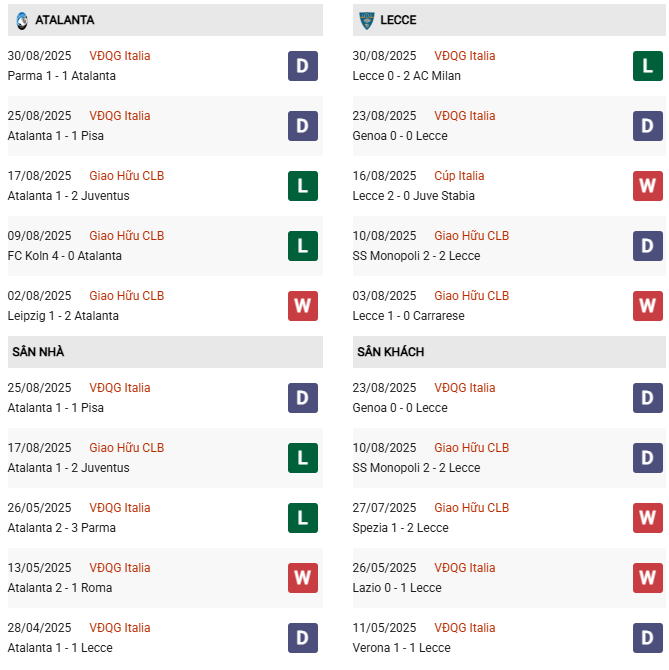 ATALANTA

30/08/2025 VĐQG Italia
Parma 1 - 1 Atalanta
D

25/08/2025 VĐQG Italia
Atalanta 1 - 1 Pisa
D

17/08/2025 Giao Hữu CLB
Atalanta 1 - 2 Juventus
L

09/08/2025 Giao Hữu CLB
FC Koln 4 - 0 Atalanta
L

02/08/2025 Giao Hữu CLB
Leipzig 1 - 2 Atalanta
W

SÂN NHÀ

25/08/2025 VĐQG Italia
Atalanta 1 - 1 Pisa
D

17/08/2025 Giao Hữu CLB
Atalanta 1 - 2 Juventus
L

26/05/2025 VĐQG Italia
Atalanta 2 - 3 Parma
L

13/05/2025 VĐQG Italia
Atalanta 2 - 1 Roma
W

28/04/2025 VĐQG Italia
Atalanta 1 - 1 Lecce
D

LECCE

30/08/2025 VĐQG Italia
Lecce 0 - 2 AC Milan
L

23/08/2025 VĐQG Italia
Genoa 0 - 0 Lecce
D

16/08/2025 Cúp Italia
Lecce 2 - 0 Juve Stabia
W

10/08/2025 Giao Hữu CLB
SS Monopoli 2 - 2 Lecce
D

03/08/2025 Giao Hữu CLB
Lecce 1 - 0 Carrarese
W

SÂN KHÁCH

23/08/2025 VĐQG Italia
Genoa 0 - 0 Lecce
D

10/08/2025 Giao Hữu CLB
SS Monopoli 2 - 2 Lecce
D

27/07/2025 Giao Hữu CLB
Spezia 1 - 2 Lecce
W

26/05/2025 VĐQG Italia
Lazio 0 - 1 Lecce
W

11/05/2025 VĐQG Italia
Verona 1 - 1 Lecce
D